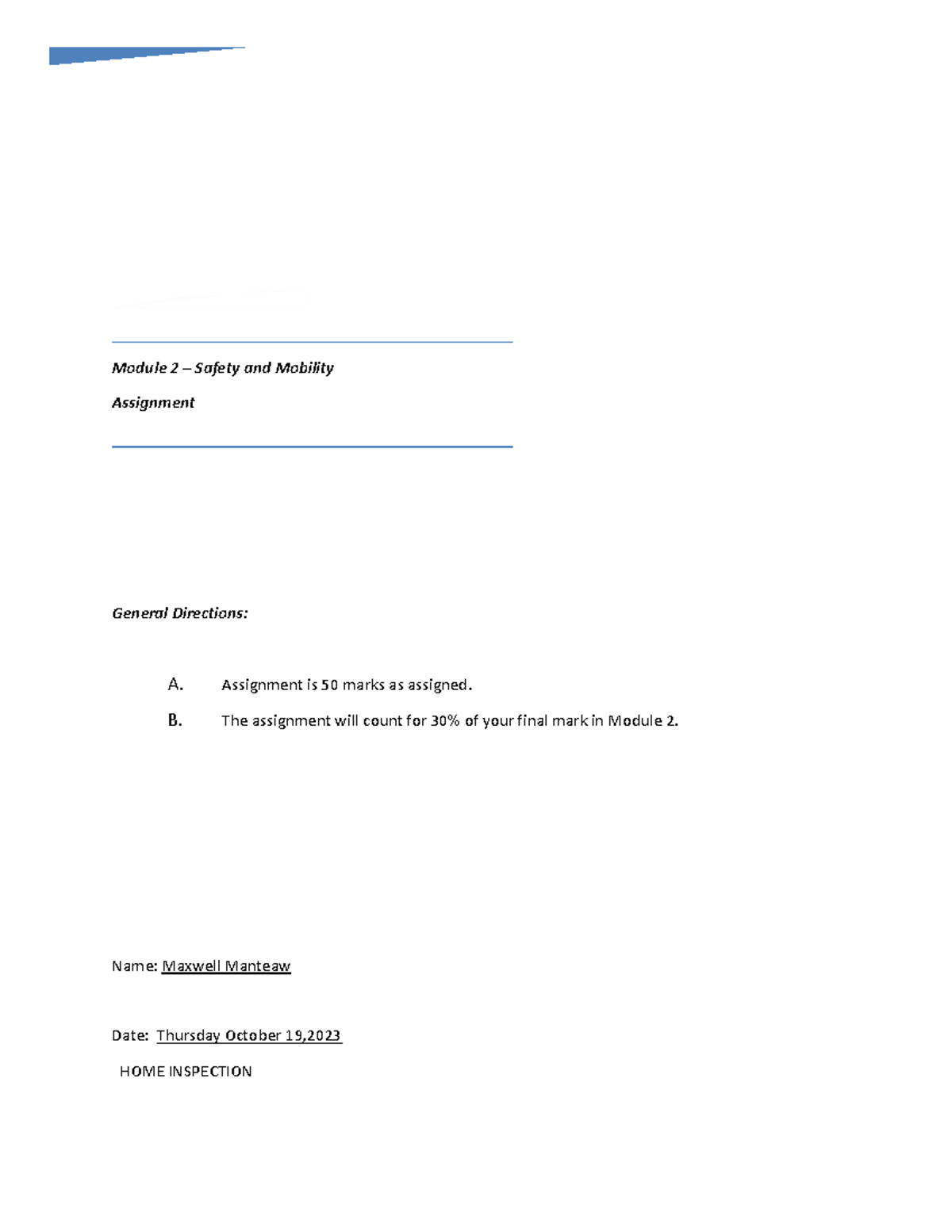 Module 2 – Safety and Mobility

Assignment

General Directions:

A. Assignment is 50 marks as assigned.

B. The assignment will count for 30% of your final mark in Module 2.

Name: Maxwell Manteaw

Date: Thursday October 19,2023

HOME INSPECTION